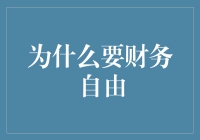 为什么要财务自由